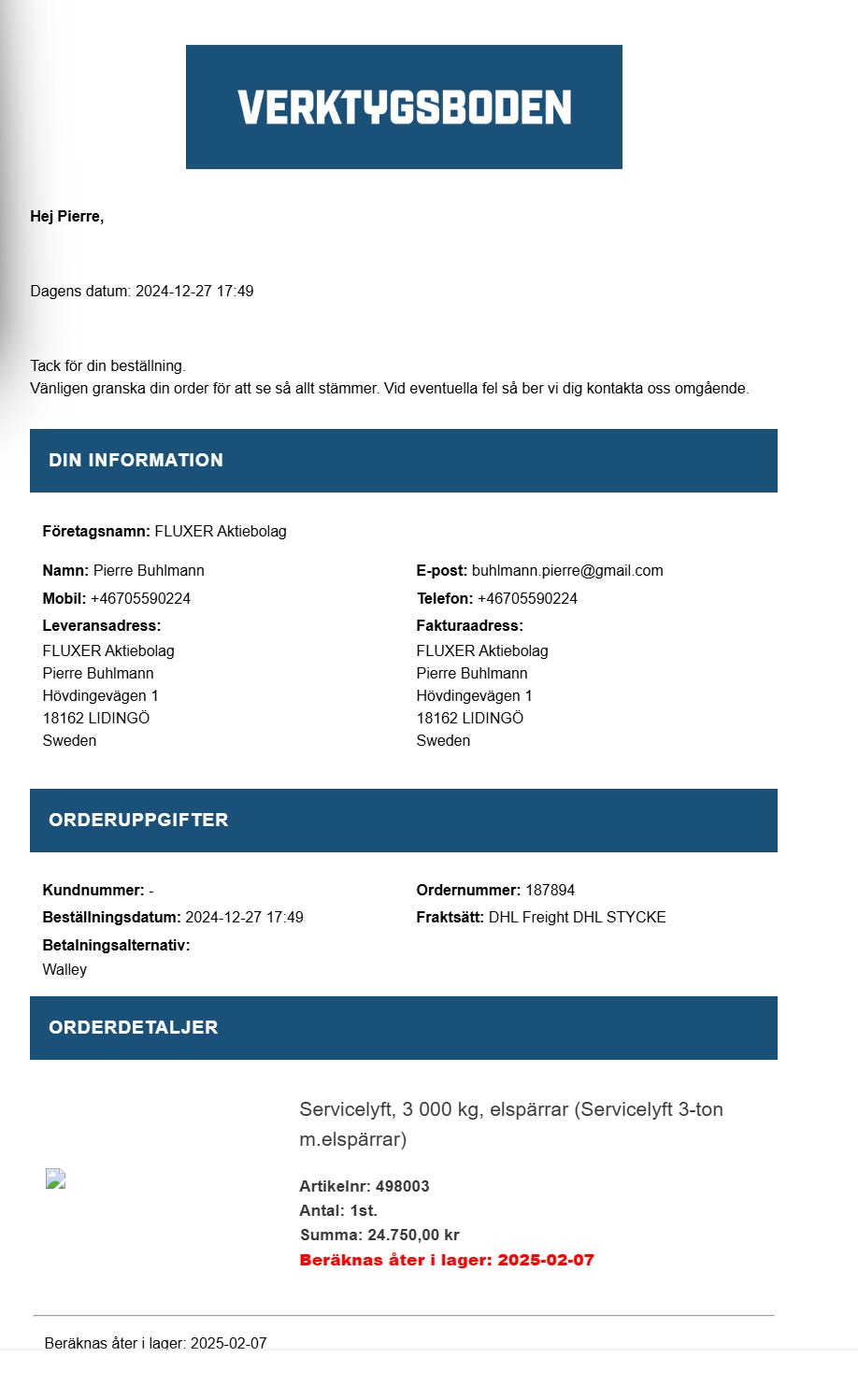 VERKTYGSBODEN

Hej Pierre,

Dagens datum: 2024-12-27 17:49

Tack för din beställning.
Vänligen granska din order för att se så allt stämmer. Vid eventuella fel så ber vi dig kontakta oss omgående.

DIN INFORMATION

Företagsnamn: FLUXER Aktiebolag

Namn: Pierre Buhlmann
Mobil: +46705590224
Leveransadress:
FLUXER Aktiebolag
Pierre Buhlmann
Hövdingevägen 1
18162 LIDINGÖ
Sweden

E-post: buhlmann.pierre@gmail.com
Telefon: +46705590224
Fakturaadress:
FLUXER Aktiebolag
Pierre Buhlmann
Hövdingevägen 1
18162 LIDINGÖ
Sweden

ORDERUPPGIFTER

Kundnummer: -
Beställningsdatum: 2024-12-27 17:49
Betalningsalternativ:
Walley

Ordernummer: 187894
Fraktsätt: DHL Freight DHL STYCKE

ORDERDETALJER

Servicelyft, 3 000 kg, elspärrar (Servicelyft 3-ton m.elspärrar)

Artikelnr: 498003
Antal: 1st.
Summa: 24.750,00 kr
Beräknas åter i lager: 2025-02-07

Beräknas åter i lager: 2025-02-07